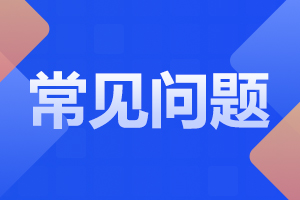 常见问题